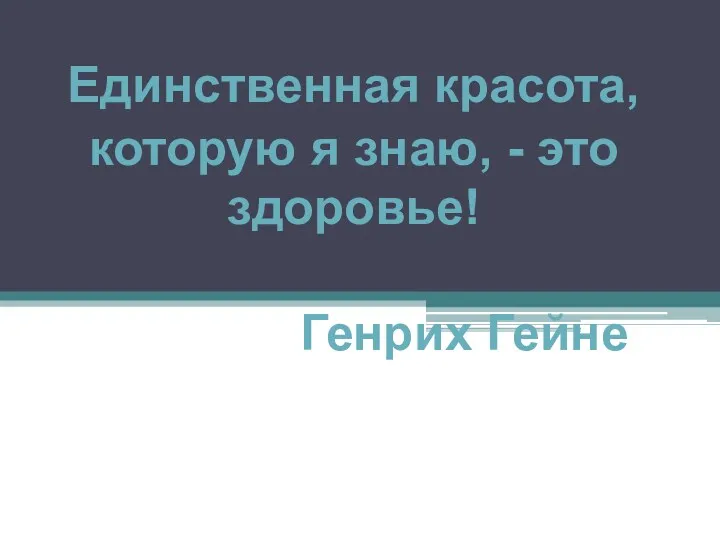 Единственная красота, которую я знаю, - это здоровье!

Генрих Гейне